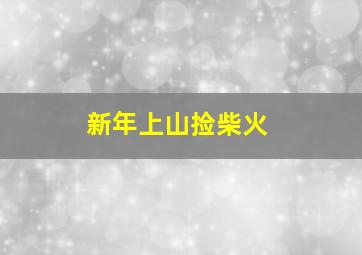 新年上山捡柴火